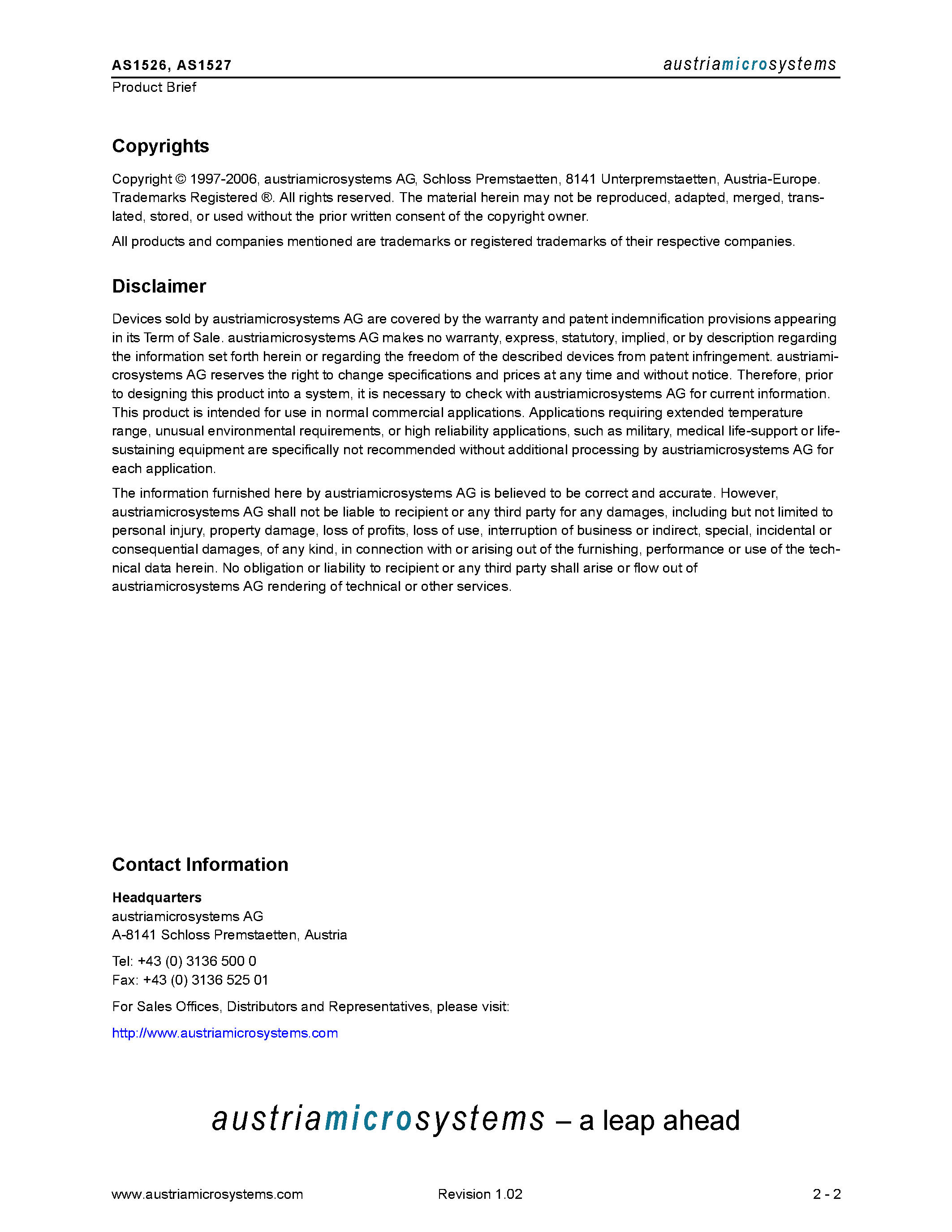 AS1526, AS1527
austriamicrosystems
Product Brief

Copyrights

Copyright © 1997-2006, austriamicrosystems AG, Schloss Premstaetten, 8141 Unterpremstaetten, Austria-Europe. Trademarks Registered ®. All rights reserved. The material herein may not be reproduced, adapted, merged, translated, stored, or used without the prior written consent of the copyright owner.

All products and companies mentioned are trademarks or registered trademarks of their respective companies.

Disclaimer

Devices sold by austriamicrosystems AG are covered by the warranty and patent indemnification provisions appearing in its Term of Sale. austriamicrosystems AG makes no warranty, express, statutory, implied, or by description regarding the information set forth herein or regarding the freedom of the described devices from patent infringement. austriamicrosystems AG reserves the right to change specifications and prices at any time and without notice. Therefore, prior to designing this product into a system, it is necessary to check with austriamicrosystems AG for current information. This product is intended for use in normal commercial applications. Applications requiring extended temperature range, unusual environmental requirements, or high reliability applications, such as military, medical life-support or life-sustaining equipment are specifically not recommended without additional processing by austriamicrosystems AG for each application.

The information furnished here by austriamicrosystems AG is believed to be correct and accurate. However, austriamicrosystems AG shall not be liable to recipient or any third party for any damages, including but not limited to personal injury, property damage, loss of profits, loss of use, interruption of business or indirect, special, incidental or consequential damages, of any kind, in connection with or arising out of the furnishing, performance or use of the technical data herein. No obligation or liability to recipient or any third party shall arise or flow out of austriamicrosystems AG rendering of technical or other services.

Contact Information

Headquarters
austriamicrosystems AG
A-8141 Schloss Premstaetten, Austria

Tel: +43 (0) 3136 500 0
Fax: +43 (0) 3136 525 01

For Sales Offices, Distributors and Representatives, please visit:

http://www.austriamicrosystems.com

austriamicrosystems – a leap ahead

www.austriamicrosystems.com
Revision 1.02
2 - 2